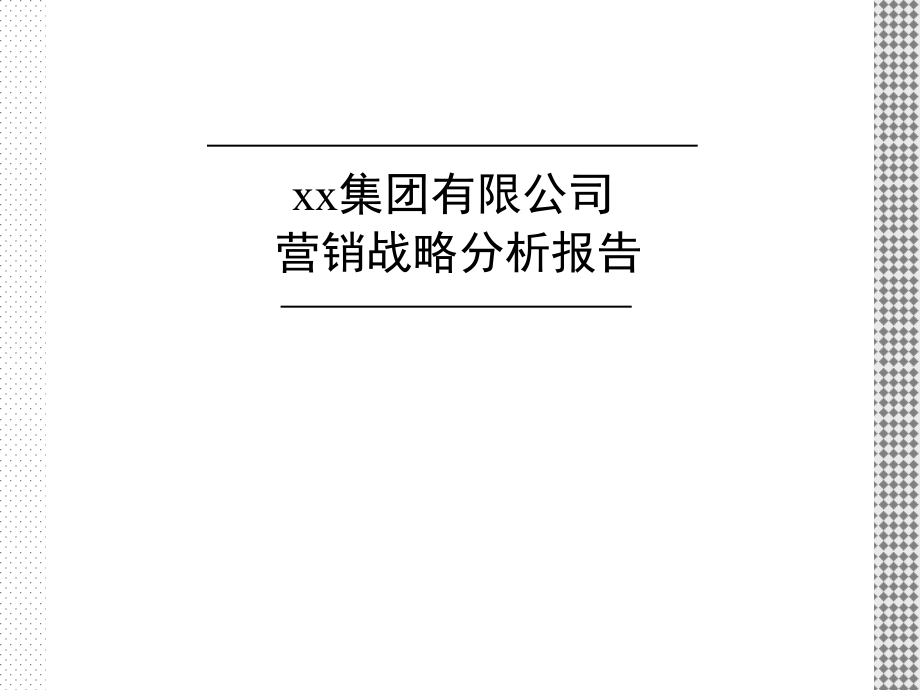 xx集团有限公司
营销战略分析报告